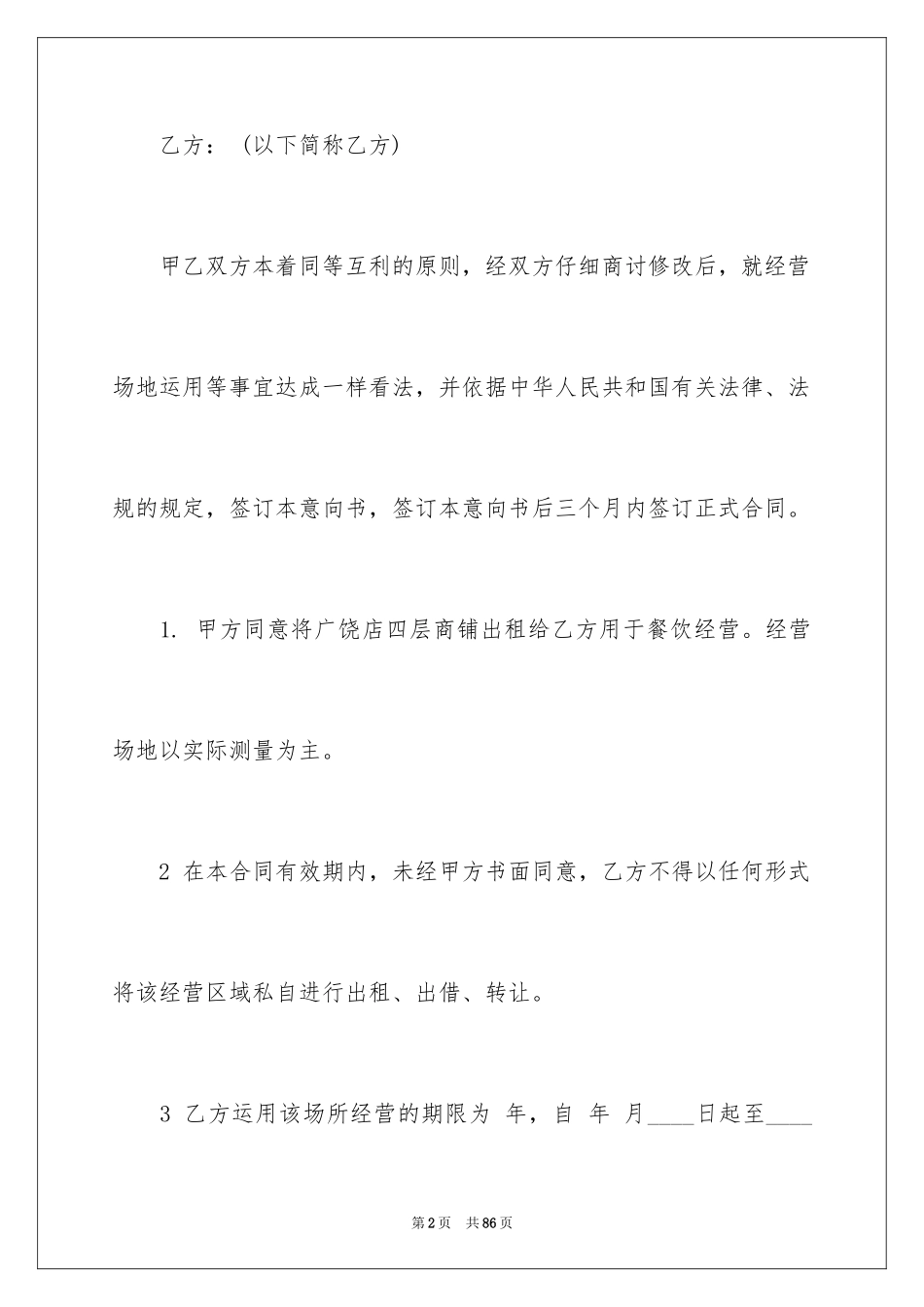 乙方：（以下简称乙方）

甲乙双方本着同等互利的原则，经双方仔细商讨修改后，就经营场地运用等事宜达成一样看法，并依据中华人民共和国有关法律、法规的规定，签订本意向书，签订本意向书后三个月内签订正式合同。

1. 甲方同意将广饶店四层商铺出租给乙方用于餐饮经营。经营场地以实际测量为主。

2 在本合同有效期内，未经甲方书面同意，乙方不得以任何形式将该经营区域私自进行出租、出借、转让。

3 乙方运用该场所经营的期限为 年，自 年 月____日起至____

第2页 共86页